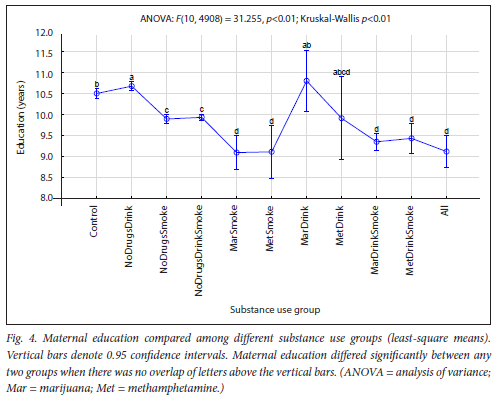 ANOVA: $F(10, 4908) = 31.255$, $p<0.01$; Kruskal-Wallis $p<0.01$

Education (years)

12.0
11.5
11.0
10.5
10.0
9.5
9.0
8.5
8.0

b
a
c
c
d
d
ab
abcd
d
d
d

Control
NoDrugsDrink
NoDrugsSmoke
NoDrugsDrinkSmoke
MarSmoke
MetSmoke
MarDrink
MetDrink
MarDrinkSmoke
MetDrinkSmoke
All

Substance use group

Fig. 4. Maternal education compared among different substance use groups (least-square means). Vertical bars denote 0.95 confidence intervals. Maternal education differed significantly between any two groups when there was no overlap of letters above the vertical bars. (ANOVA = analysis of variance; Mar = marijuana; Met = methamphetamine.)